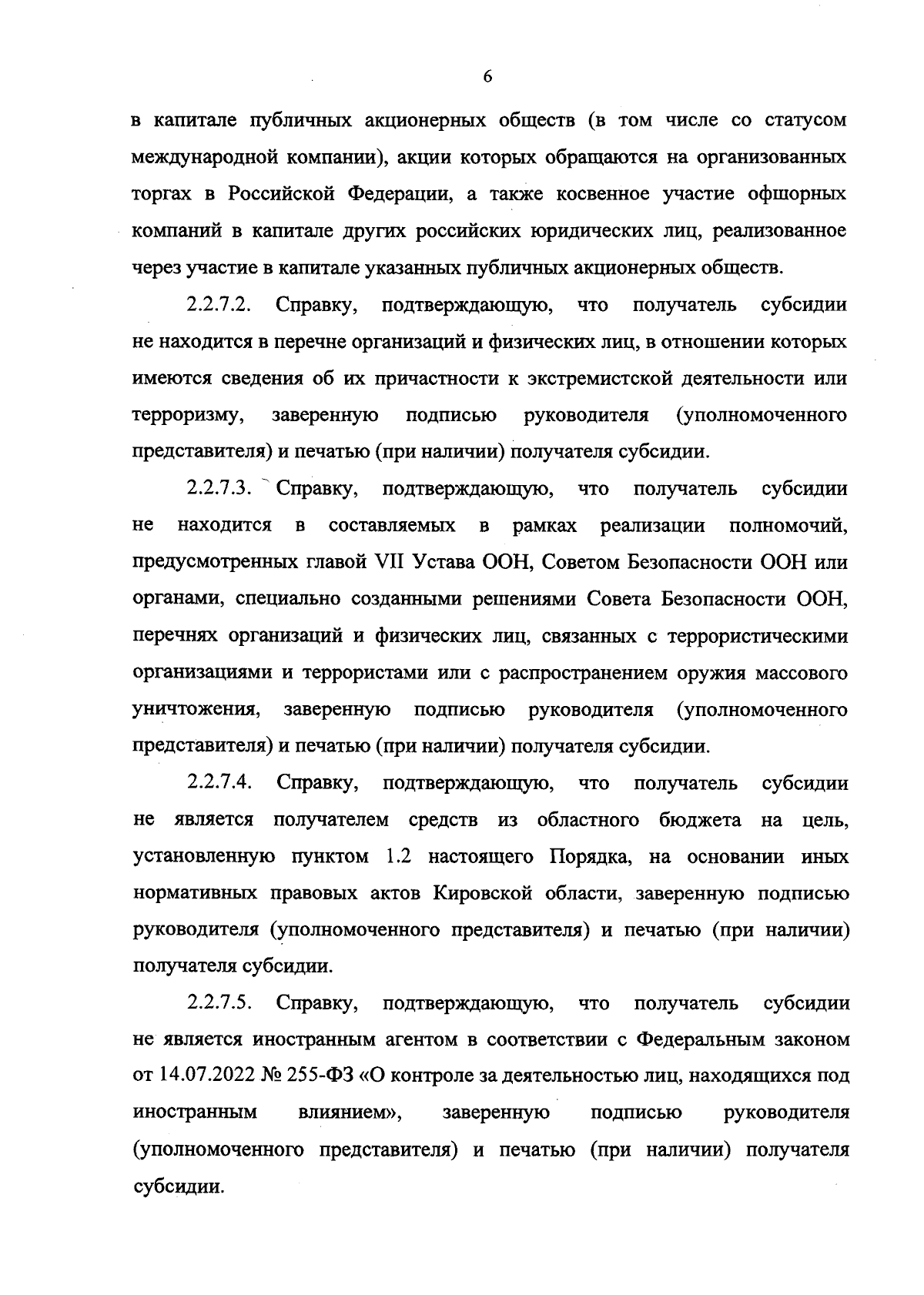 6

в капитале публичных акционерных обществ (в том числе со статусом международной компании), акции которых обращаются на организованных торгах в Российской Федерации, а также косвенное участие офшорных компаний в капитале других российских юридических лиц, реализованное через участие в капитале указанных публичных акционерных обществ.

2.2.7.2. Справку, подтверждающую, что получатель субсидии не находится в перечне организаций и физических лиц, в отношении которых имеются сведения об их причастности к экстремистской деятельности или терроризму, заверенную подписью руководителя (уполномоченного представителя) и печатью (при наличии) получателя субсидии.

2.2.7.3. Справку, подтверждающую, что получатель субсидии не находится в составляемых в рамках реализации полномочий, предусмотренных главой VII Устава ООН, Советом Безопасности ООН или органами, специально созданными решениями Совета Безопасности ООН, перечнях организаций и физических лиц, связанных с террористическими организациями и террористами или с распространением оружия массового уничтожения, заверенную подписью руководителя (уполномоченного представителя) и печатью (при наличии) получателя субсидии.

2.2.7.4. Справку, подтверждающую, что получатель субсидии не является получателем средств из областного бюджета на цель, установленную пунктом 1.2 настоящего Порядка, на основании иных нормативных правовых актов Кировской области, заверенную подписью руководителя (уполномоченного представителя) и печатью (при наличии) получателя субсидии.

2.2.7.5. Справку, подтверждающую, что получатель субсидии не является иностранным агентом в соответствии с Федеральным законом от 14.07.2022 № 255-ФЗ «О контроле за деятельностью лиц, находящихся под иностранным влиянием», заверенную подписью руководителя (уполномоченного представителя) и печатью (при наличии) получателя субсидии.